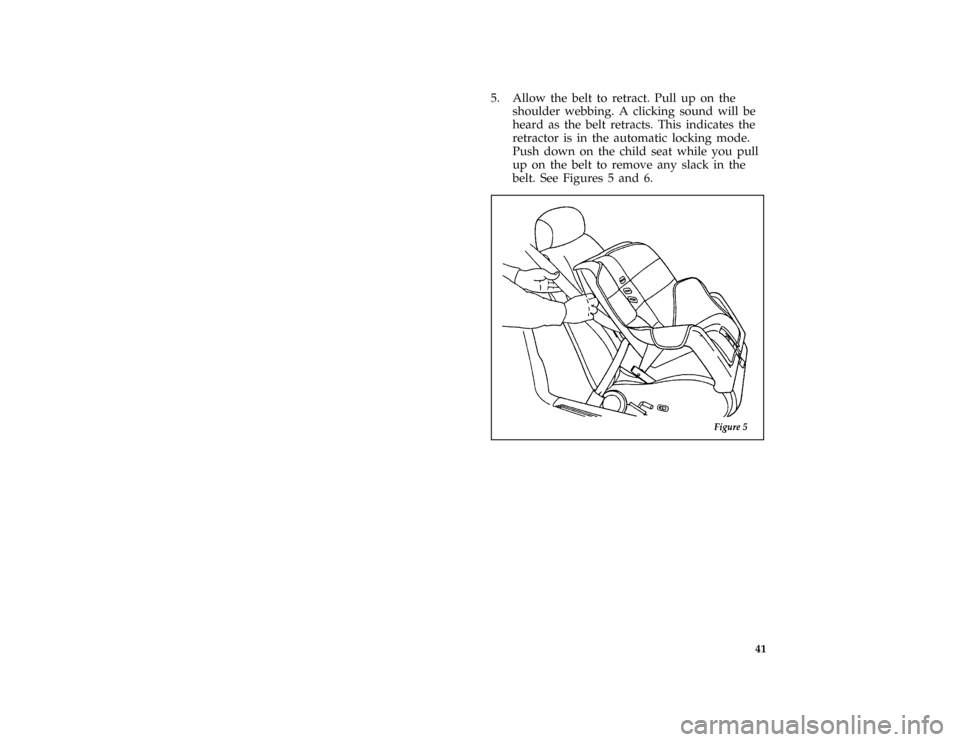 5. Allow the belt to retract. Pull up on the shoulder webbing. A clicking sound will be heard as the belt retracts. This indicates the retractor is in the automatic locking mode. Push down on the child seat while you pull up on the belt to remove any slack in the belt. See Figures 5 and 6.

Figure 5

41

carmanualsonline.info